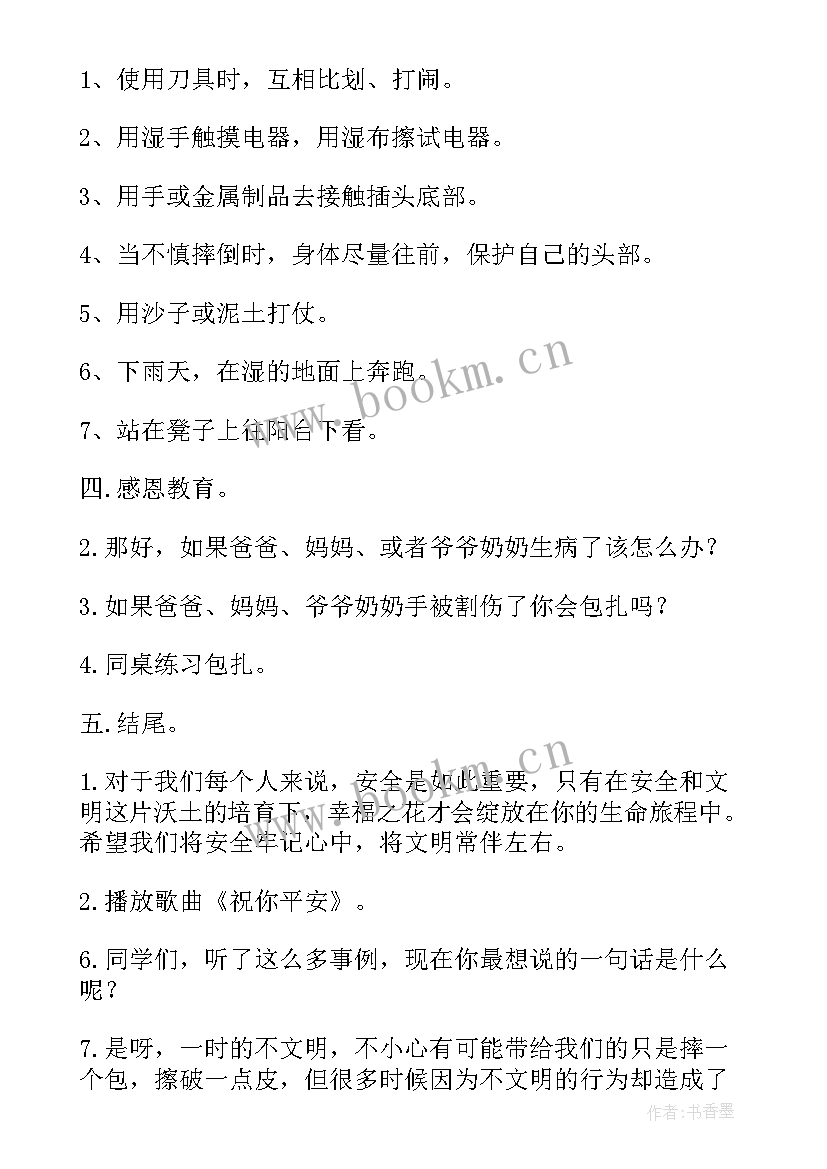 1、使用刀具时，互相比划、打闹。

2、用湿手触摸电器，用湿布擦试电器。

3、用手或金属制品去接触插头底部。

4、当不慎摔倒时，身体尽量往前，保护自己的头部。

5、用沙子或泥土打仗。

6、下雨天，在湿的地面上奔跑。

7、站在凳子上往阳台下看。

四.感恩教育。

2.那好，如果爸爸、妈妈、或者爷爷奶奶生病了该怎么办？

3.如果爸爸、妈妈、爷爷奶奶手被割伤了你会包扎吗？

4.同桌练习包扎。

五.结尾。

1.对于我们每个人来说，安全是如此重要，只有在安全和文明这片沃土的培育下，幸福之花才会绽放在你的生命旅程中。希望我们将安全牢记心中，将文明常伴左右。

2.播放歌曲《祝你平安》。

6.同学们，听了这么多事例，现在你最想说的一句话是什么呢？

7.是呀，一时的不文明，不小心有可能带给我们的只是摔一个包，擦破一点皮，但很多时候因为不文明的行为却造成了

www.bookm.cn

www.bookm.cn

作者:书香墨